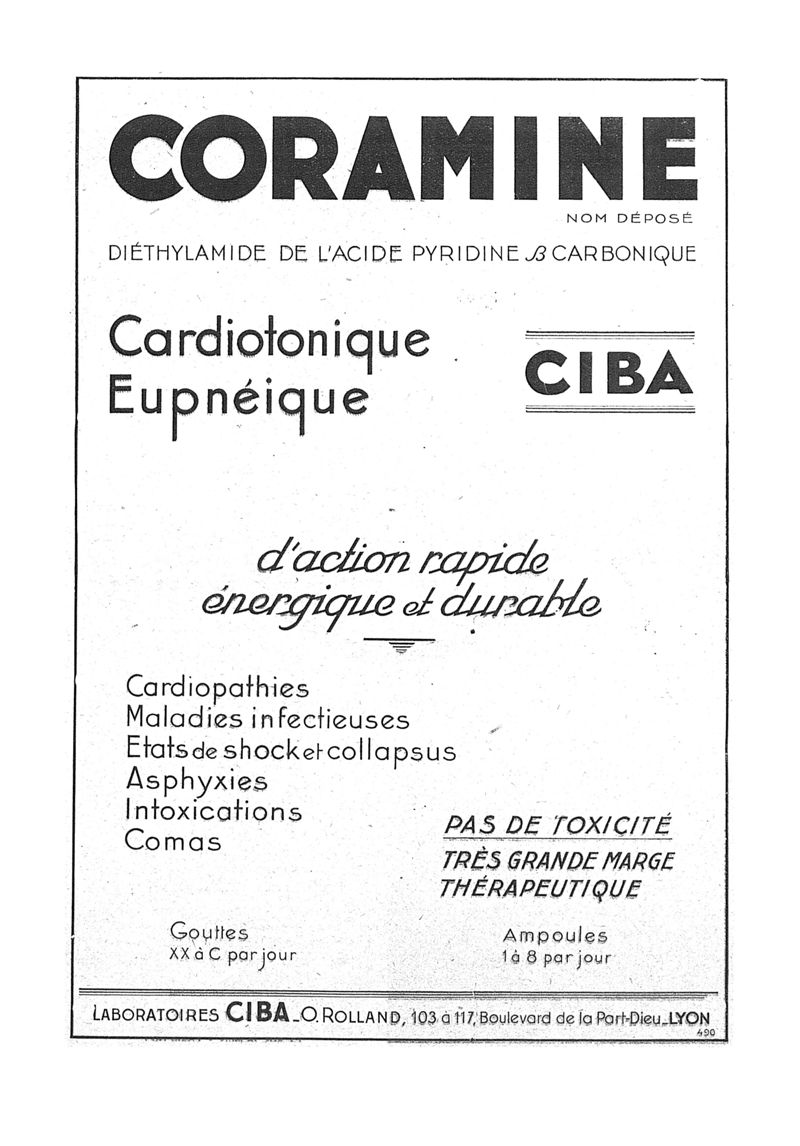 CORAMINE
NOM DÉPOSÉ
DIÉTHYLAMIDE DE L'ACIDE PYRIDINE $\beta$ CARBONIQUE

Cardiotonique
Eupnéique

CIBA

d'action rapide
énergique et durable

Cardiopathies
Maladies infectieuses
Etats de shock et collapsus
Asphyxies
Intoxications
Comas

PAS DE TOXICITÉ
TRÈS GRANDE MARGE THÉRAPEUTIQUE

Gouttes
XX à C par jour

Ampoules
1 à 8 par jour

LABORATOIRES CIBA _ O. ROLLAND, 103 à 117, Boulevard de la Part-Dieu _ LYON
490